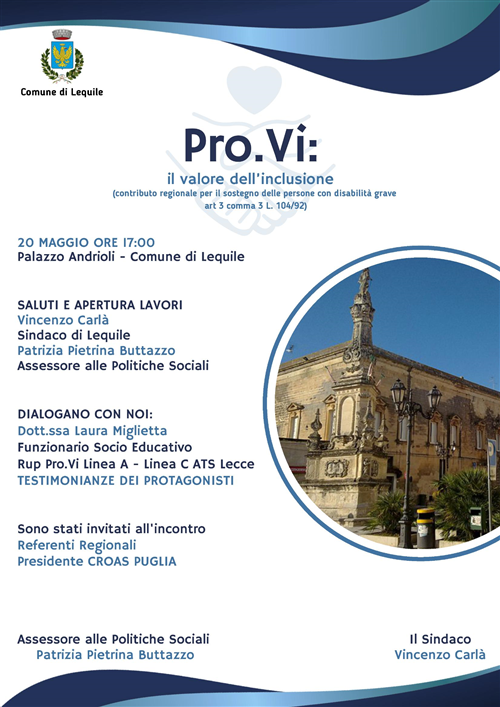 Comune di Lequile

Pro.Vi:

il valore dell'inclusione

(contributo regionale per il sostegno delle persone con disabilità grave art 3 comma 3 L. 104/92)

20 MAGGIO ORE 17:00
Palazzo Andrioli - Comune di Lequile

SALUTI E APERTURA LAVORI
Vincenzo Carlà
Sindaco di Lequile
Patrizia Pietrina Buttazzo
Assessore alle Politiche Sociali

DIALOGANO CON NOI:
Dott.ssa Laura Miglietta
Funzionario Socio Educativo
Rup Pro.Vi Linea A - Linea C ATS Lecce
TESTIMONIANZE DEI PROTAGONISTI

Sono stati invitati all'incontro
Referenti Regionali
Presidente CROAS PUGLIA

Assessore alle Politiche Sociali
Patrizia Pietrina Buttazzo

Il Sindaco
Vincenzo Carlà